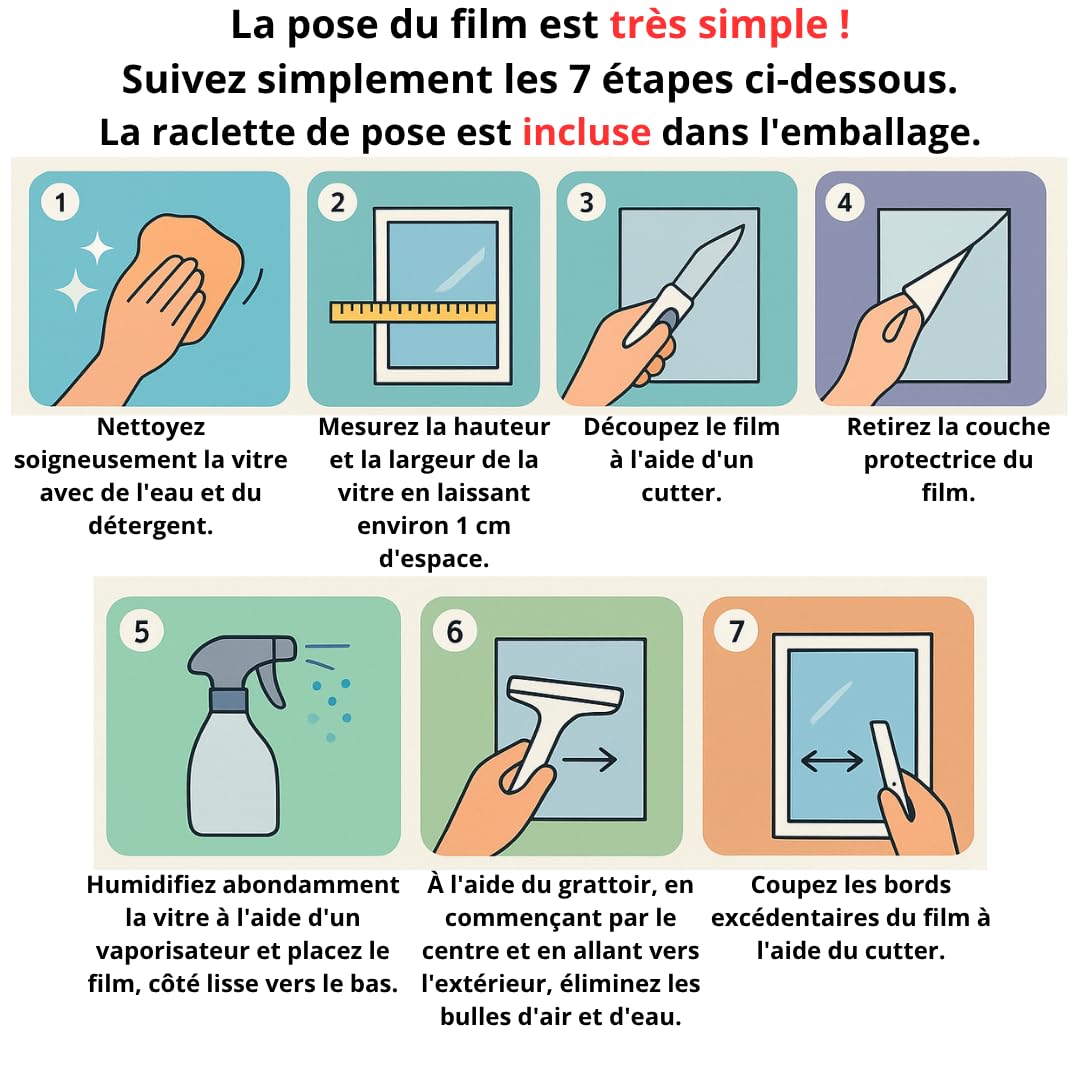 La pose du film est très simple !
Suivez simplement les 7 étapes ci-dessous.
La raclette de pose est incluse dans l'emballage.

1
Nettoyez soigneusement la vitre avec de l'eau et du détergent.

2
Mesurez la hauteur et la largeur de la vitre en laissant environ 1 cm d'espace.

3
Découpez le film à l'aide d'un cutter.

4
Retirez la couche protectrice du film.

5
Humidifiez abondamment la vitre à l'aide d'un vaporisateur et placez le film, côté lisse vers le bas.

6
À l'aide du grattoir, en commençant par le centre et en allant vers l'extérieur, éliminez les bulles d'air et d'eau.

7
Coupez les bords excédentaires du film à l'aide du cutter.